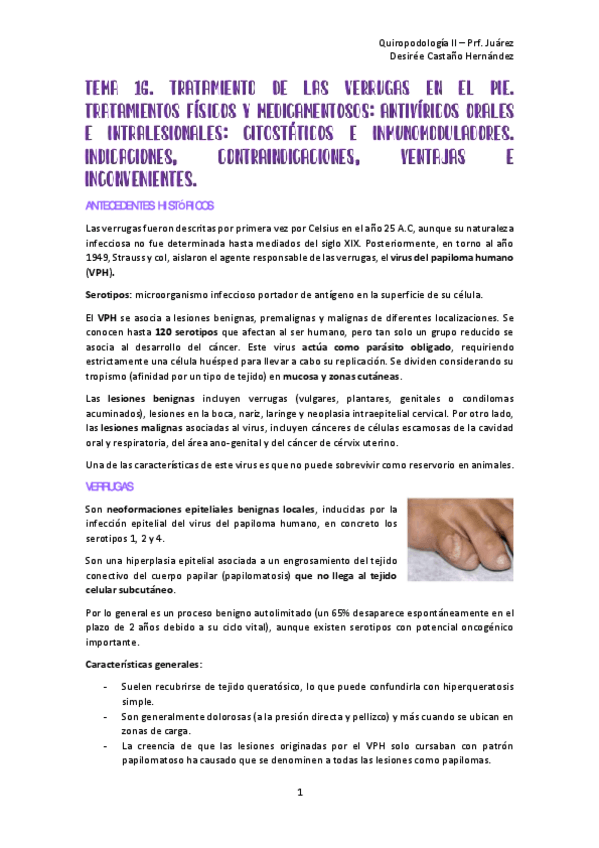 Quiropodología II – Prf. Juárez
Desirée Castaño Hernández

TEMA 16. TRATAMIENTO DE LAS VERRUGAS EN EL PIE. TRATAMIENTOS FÍSICOS Y MEDICAMENTOSOS: ANTIVÍRICOS ORALES E INTRALESIONALES: CITOSTÁTICOS E INMUNOMODULADORES. INDICACIONES, CONTRAINDICACIONES, VENTAJAS E INCONVENIENTES.

ANTECEDENTES HISTÓRICOS

Las verrugas fueron descritas por primera vez por Celsius en el año 25 A.C, aunque su naturaleza infecciosa no fue determinada hasta mediados del siglo XIX. Posteriormente, en torno al año 1949, Strauss y col, aislaron el agente responsable de las verrugas, el virus del papiloma humano (VPH).

Serotipos: microorganismo infeccioso portador de antígeno en la superficie de su célula.

El VPH se asocia a lesiones benignas, premalignas y malignas de diferentes localizaciones. Se conocen hasta 120 serotipos que afectan al ser humano, pero tan solo un grupo reducido se asocia al desarrollo del cáncer. Este virus actúa como parásito obligado, requiriendo estrictamente una célula huésped para llevar a cabo su replicación. Se dividen considerando su tropismo (afinidad por un tipo de tejido) en mucosa y zonas cutáneas.

Las lesiones benignas incluyen verrugas (vulgares, plantares, genitales o condilomas acuminados), lesiones en la boca, nariz, laringe y neoplasia intraepitelial cervical. Por otro lado, las lesiones malignas asociadas al virus, incluyen cánceres de células escamosas de la cavidad oral y respiratoria, del área ano-genital y del cáncer de cérvix uterino.

Una de las características de este virus es que no puede sobrevivir como reservorio en animales.

VERRUGAS

Son neoformaciones epiteliales benignas locales, inducidas por la infección epitelial del virus del papiloma humano, en concreto los serotipos 1, 2 y 4.

Son una hiperplasia epitelial asociada a un engrosamiento del tejido conectivo del cuerpo papilar (papilomatosis) que no llega al tejido celular subcutáneo.

Por lo general es un proceso benigno autolimitado (un 65% desaparece espontáneamente en el plazo de 2 años debido a su ciclo vital), aunque existen serotipos con potencial oncogénico importante.

Características generales:

- Suelen recubrirse de tejido queratósico, lo que puede confundirla con hiperqueratosis simple.
- Son generalmente dolorosas (a la presión directa y pellizco) y más cuando se ubican en zonas de carga.
- La creencia de que las lesiones originadas por el VPH solo cursaban con patrón papilomatoso ha causado que se denominen a todas las lesiones como papilomas.

1